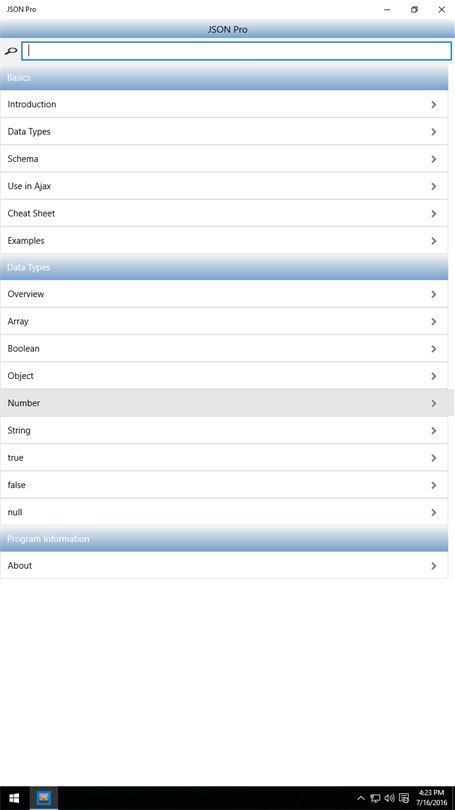 JSON Pro

JSON Pro

Basics

Introduction

Data Types

Schema

Use in Ajax

Cheat Sheet

Examples

Data Types

Overview

Array

Boolean

Object

Number

String

true

false

null

Program Information

About

4:23 PM
7/16/2016